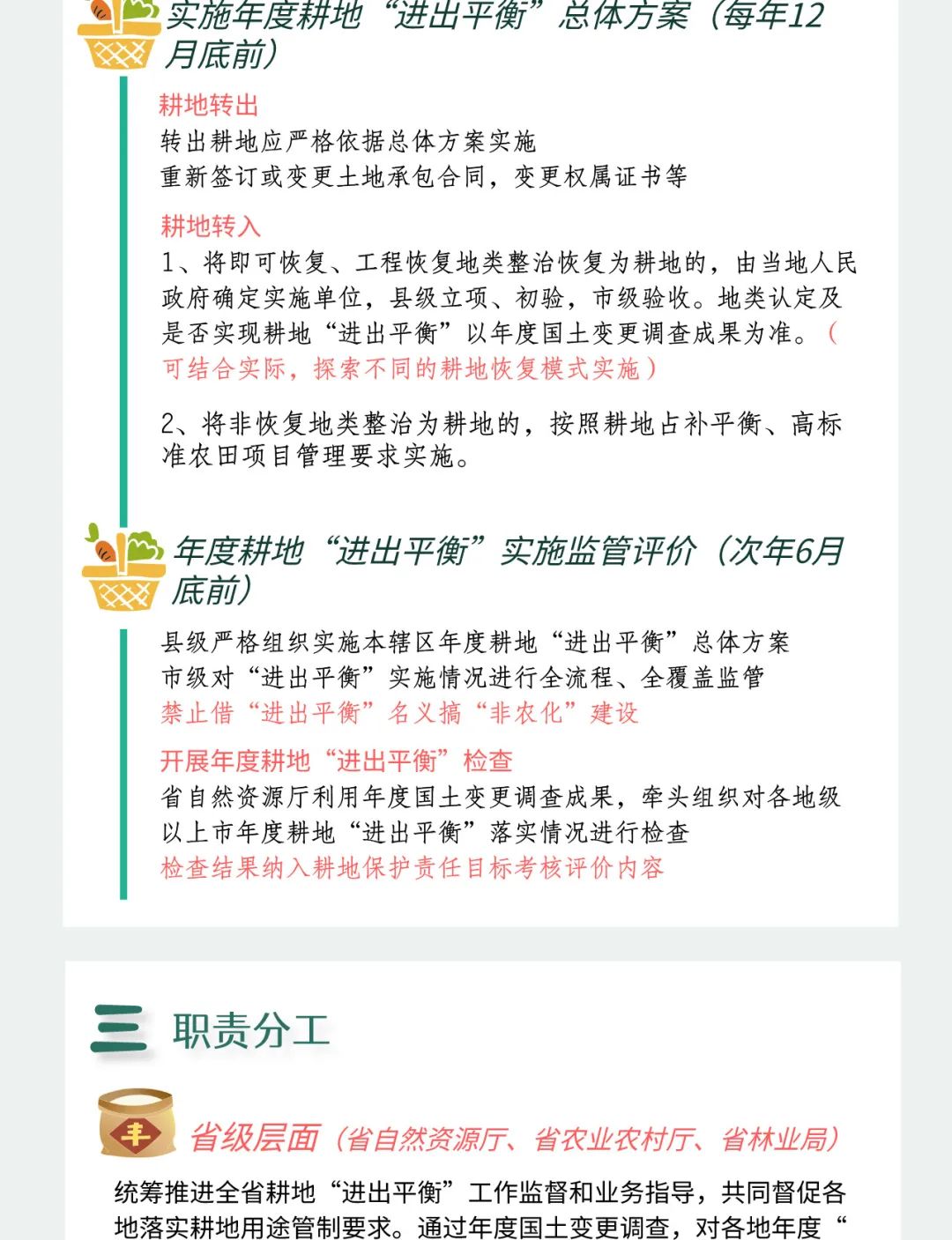 实施年度耕地“进出平衡”总体方案（每年12月底前）

耕地转出

转出耕地应严格依据总体方案实施

重新签订或变更土地承包合同，变更权属证书等

耕地转入

1、将即可恢复、工程恢复地类整治恢复为耕地的，由当地人民政府确定实施单位，县级立项、初验，市级验收。地类认定及是否实现耕地“进出平衡”以年度国土变更调查成果为准。（可结合实际，探索不同的耕地恢复模式实施）

2、将非恢复地类整治为耕地的，按照耕地占补平衡、高标准农田项目管理要求实施。

年度耕地“进出平衡”实施监管评价（次年6月底前）

县级严格组织实施本辖区年度耕地“进出平衡”总体方案

市级对“进出平衡”实施情况进行全流程、全覆盖监管

禁止借“进出平衡”名义搞“非农化”建设

开展年度耕地“进出平衡”检查

省自然资源厅利用年度国土变更调查成果，牵头组织对各地级以上市年度耕地“进出平衡”落实情况进行检查

检查结果纳入耕地保护责任目标考核评价内容

三 职责分工

丰

省级层面（省自然资源厅、省农业农村厅、省林业局）

统筹推进全省耕地“进出平衡”工作监督和业务指导，共同督促各地落实耕地用途管制要求。通过年度国土变更调查，对各地年度“